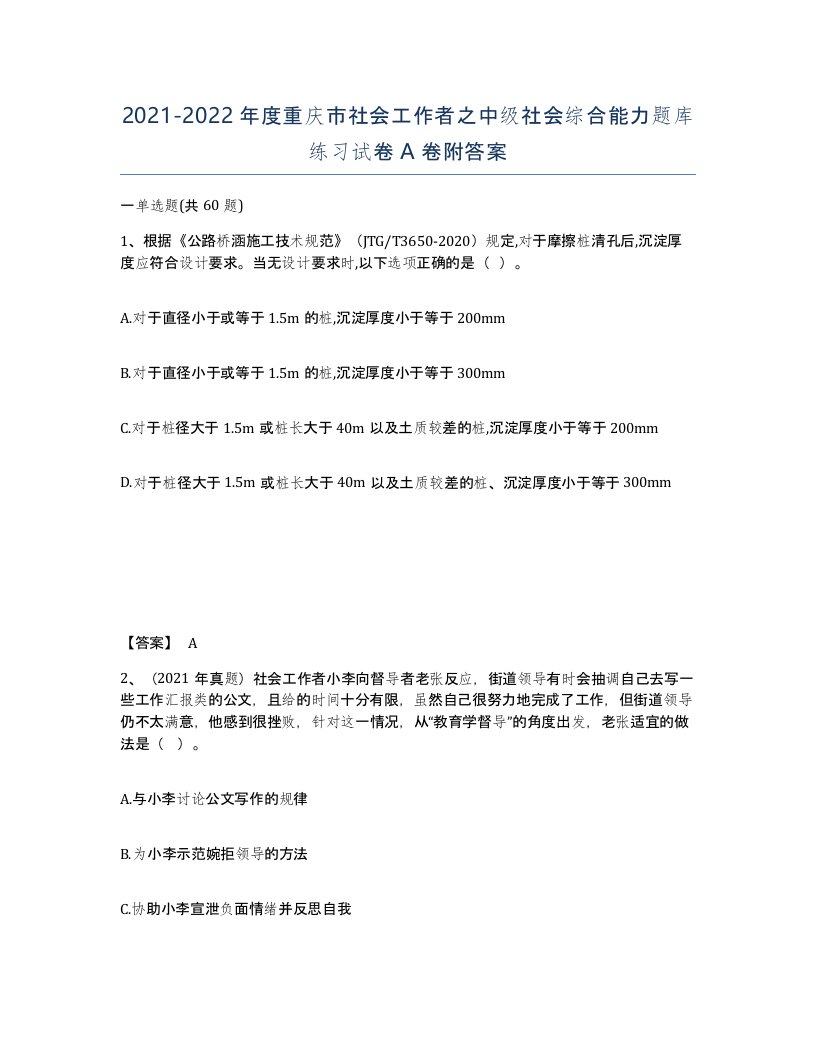 2021-2022年度重庆市社会工作者之中级社会综合能力题库练习试卷A卷附答案

一单选题(共60题)

1、根据《公路桥涵施工技术规范》（JTG/T3650-2020）规定,对于摩擦桩清孔后,沉淀厚度应符合设计要求。当无设计要求时,以下选项正确的是（ ）。

A.对于直径小于或等于1.5m的桩,沉淀厚度小于等于200mm

B.对于直径小于或等于1.5m的桩,沉淀厚度小于等于300mm

C.对于桩径大于1.5m或桩长大于40m以及土质较差的桩,沉淀厚度小于等于200mm

D.对于桩径大于1.5m或桩长大于40m以及土质较差的桩、沉淀厚度小于等于300mm

【答案】 A

2、（2021年真题）社会工作者小李向督导者老张反应，街道领导有时会抽调自己去写一些工作汇报类的公文，且给的时间十分有限，虽然自己很努力地完成了工作，但街道领导仍不太满意，他感到很挫败，针对这一情况，从“教育学督导”的角度出发，老张适宜的做法是（ ）。

A.与小李讨论公文写作的规律

B.为小李示范婉拒领导的方法

C.协助小李宣泄负面情绪并反思自我